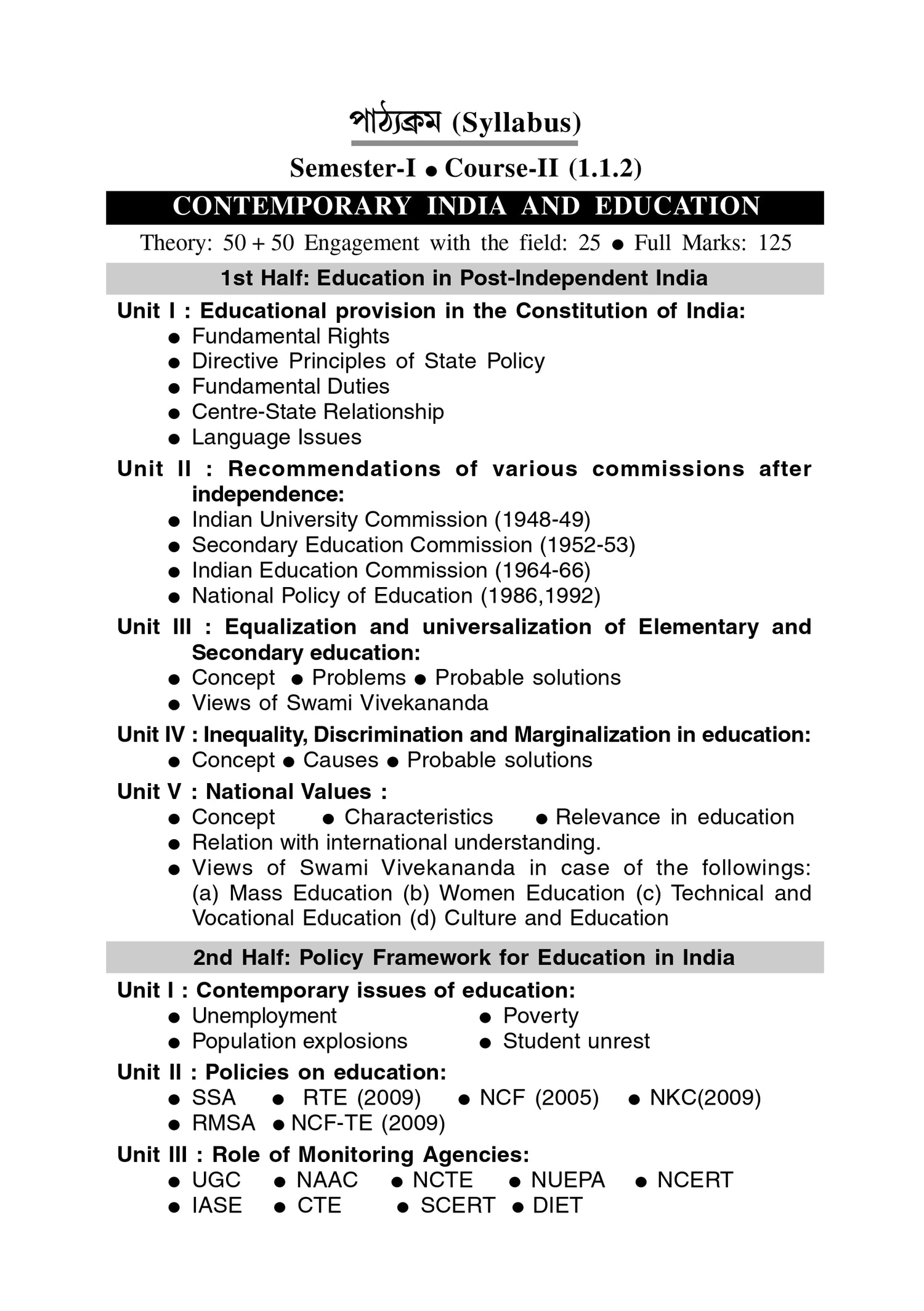 পাঠ্যক্রম (Syllabus)

Semester-I ● Course-II (1.1.2)

CONTEMPORARY INDIA AND EDUCATION

Theory: 50 + 50 Engagement with the field: 25 ● Full Marks: 125

1st Half: Education in Post-Independent India

Unit I : Educational provision in the Constitution of India:
● Fundamental Rights
● Directive Principles of State Policy
● Fundamental Duties
● Centre-State Relationship
● Language Issues

Unit II : Recommendations of various commissions after independence:
● Indian University Commission (1948-49)
● Secondary Education Commission (1952-53)
● Indian Education Commission (1964-66)
● National Policy of Education (1986,1992)

Unit III : Equalization and universalization of Elementary and Secondary education:
● Concept ● Problems ● Probable solutions
● Views of Swami Vivekananda

Unit IV : Inequality, Discrimination and Marginalization in education:
● Concept ● Causes ● Probable solutions

Unit V : National Values :
● Concept ● Characteristics ● Relevance in education
● Relation with international understanding.
● Views of Swami Vivekananda in case of the followings: (a) Mass Education (b) Women Education (c) Technical and Vocational Education (d) Culture and Education

2nd Half: Policy Framework for Education in India

Unit I : Contemporary issues of education:
● Unemployment ● Poverty
● Population explosions ● Student unrest

Unit II : Policies on education:
● SSA ● RTE (2009) ● NCF (2005) ● NKC(2009)
● RMSA ● NCF-TE (2009)

Unit III : Role of Monitoring Agencies:
● UGC ● NAAC ● NCTE ● NUEPA ● NCERT
● IASE ● CTE ● SCERT ● DIET